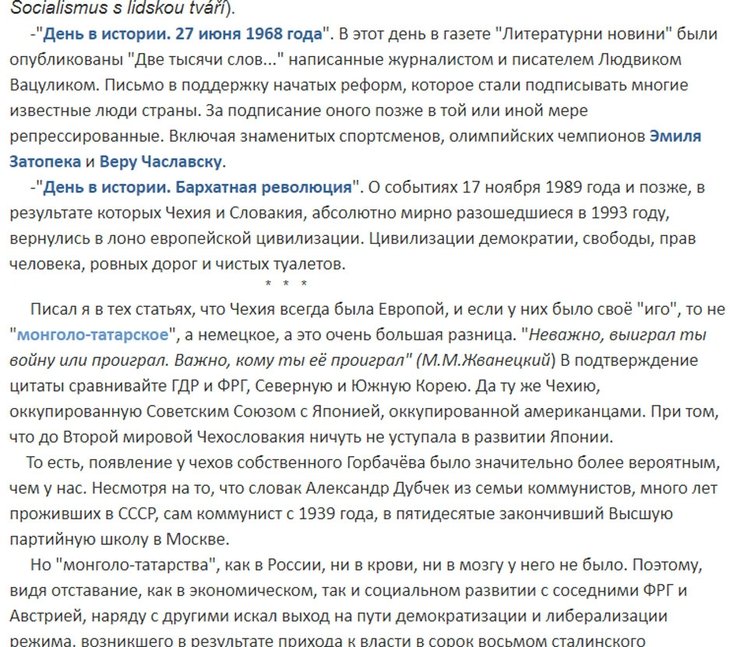 Socialismus s lidskou tváří).

-"День в истории. 27 июня 1968 года". В этот день в газете "Литературни новини" были опубликованы "Две тысячи слов..." написанные журналистом и писателем Людвиком Вацуликом. Письмо в поддержку начатых реформ, которое стали подписывать многие известные люди страны. За подписание оного позже в той или иной мере репрессированные. Включая знаменитых спортсменов, олимпийских чемпионов Эмиля Затопека и Веру Чаславску.

-"День в истории. Бархатная революция". О событиях 17 ноября 1989 года и позже, в результате которых Чехия и Словакия, абсолютно мирно разошедшиеся в 1993 году, вернулись в лоно европейской цивилизации. Цивилизации демократии, свободы, прав человека, ровных дорог и чистых туалетов.

* * *

Писал я в тех статьях, что Чехия всегда была Европой, и если у них было своё "иго", то не "монголо-татарское", а немецкое, а это очень большая разница. "Неважно, выиграл ты войну или проиграл. Важно, кому ты её проиграл" (М.М.Жванецкий) В подтверждение цитаты сравнивайте ГДР и ФРГ, Северную и Южную Корею. Да ту же Чехию, оккупированную Советским Союзом с Японией, оккупированной американцами. При том, что до Второй мировой Чехословакия ничуть не уступала в развитии Японии.

То есть, появление у чехов собственного Горбачёва было значительно более вероятным, чем у нас. Несмотря на то, что словак Александр Дубчек из семьи коммунистов, много лет проживших в СССР, сам коммунист с 1939 года, в пятидесятые закончивший Высшую партийную школу в Москве.

Но "монголо-татарства", как в России, ни в крови, ни в мозгу у него не было. Поэтому, видя отставание, как в экономическом, так и социальном развитии с соседними ФРГ и Австрией, наряду с другими искал выход на пути демократизации и либерализации режима, возникшего в результате прихода к власти в сорок восьмом сталинского